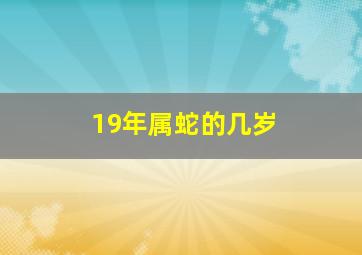 19年属蛇的几岁